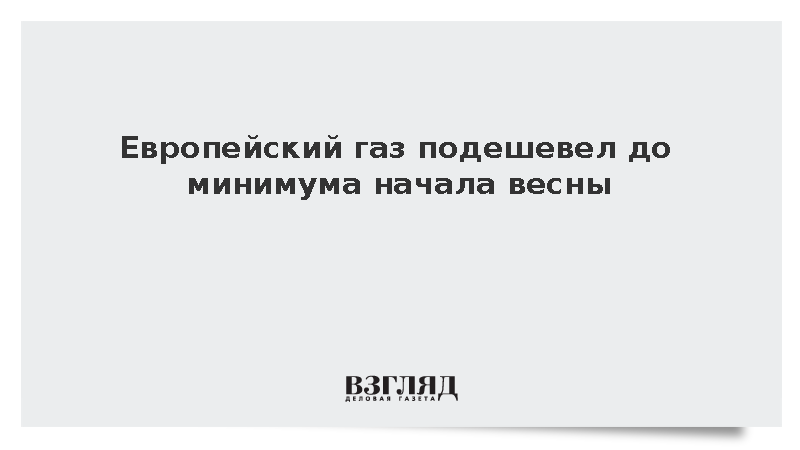 Европейский газ подешевел до минимума начала весны

ВЗГЛЯД
ДЕЛОВАЯ ГАЗЕТА